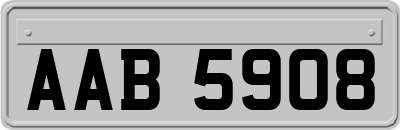 AAB 5908